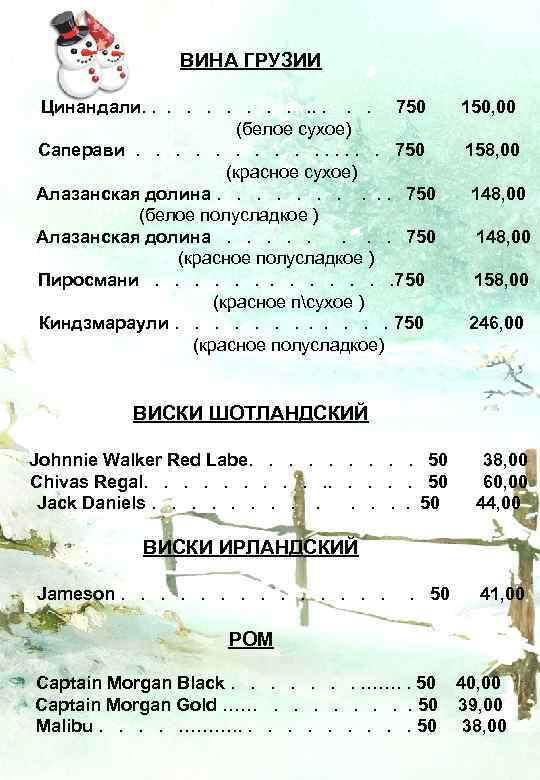 ВИНА ГРУЗИИ

Цинандали 750 150,00
(белое сухое)
Саперави 750 158,00
(красное сухое)
Алазанская долина 750 148,00
(белое полусладкое )
Алазанская долина 750 148,00
(красное полусладкое )
Пиросмани 750 158,00
(красное п\сухое )
Киндзмараули 750 246,00
(красное полусладкое)

ВИСКИ ШОТЛАНДСКИЙ

Johnnie Walker Red Labe 50 38,00
Chivas Regal 50 60,00
Jack Daniels 50 44,00

ВИСКИ ИРЛАНДСКИЙ

Jameson 50 41,00

РОМ

Captain Morgan Black 50 40,00
Captain Morgan Gold 50 39,00
Malibu 50 38,00